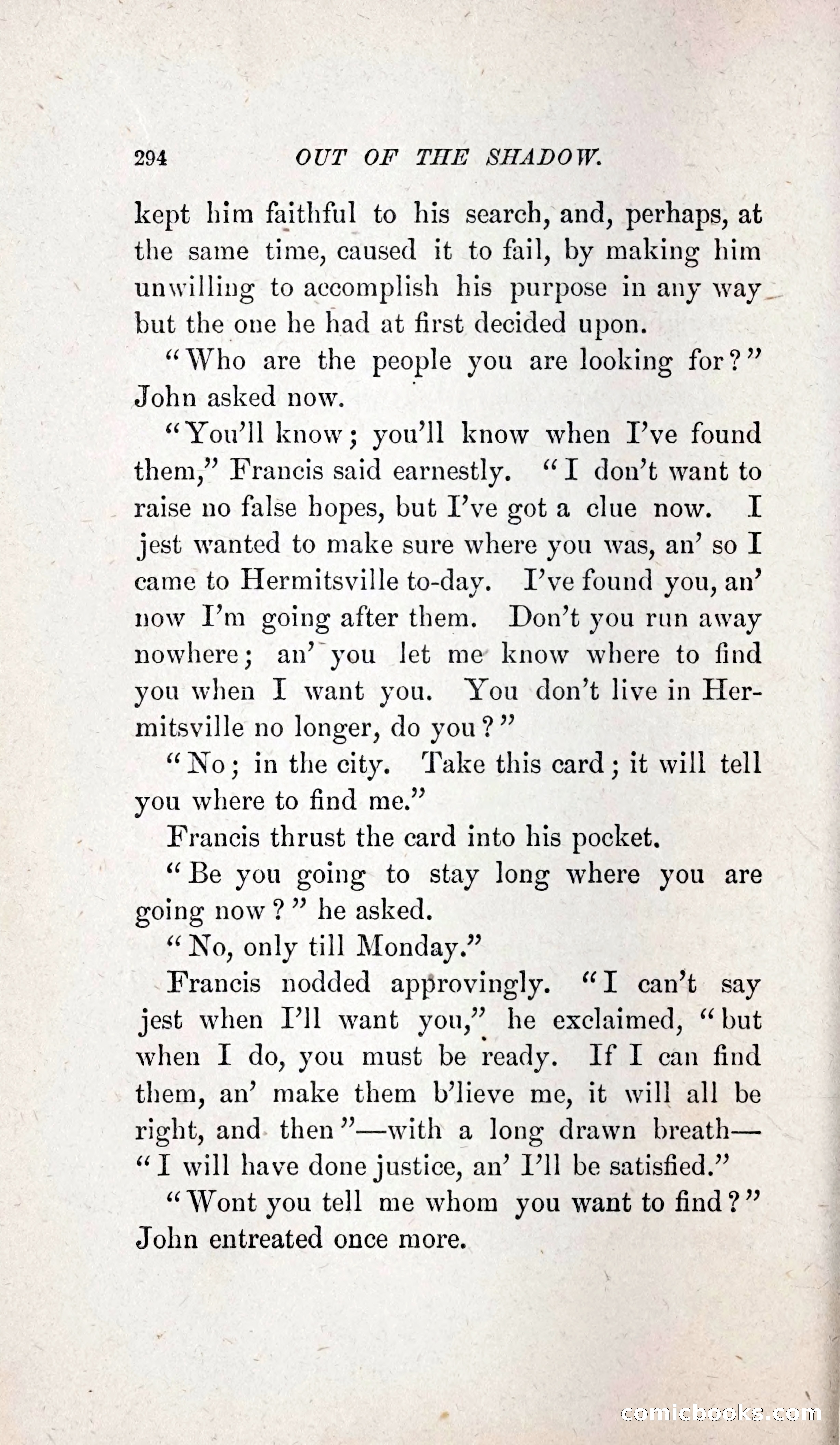 294 OUT OF THE SHADOW.

kept him faithful to his search, and, perhaps, at the same time, caused it to fail, by making him unwilling to accomplish his purpose in any way but the one he had at first decided upon.

"Who are the people you are looking for?" John asked now.

"You'll know; you'll know when I've found them," Francis said earnestly. "I don't want to raise no false hopes, but I've got a clue now. I jest wanted to make sure where you was, an' so I came to Hermitsville to-day. I've found you, an' now I'm going after them. Don't you run away nowhere; an' you let me know where to find you when I want you. You don't live in Hermitsville no longer, do you?"

"No; in the city. Take this card; it will tell you where to find me."

Francis thrust the card into his pocket.

"Be you going to stay long where you are going now?" he asked.

"No, only till Monday."

Francis nodded approvingly. "I can't say jest when I'll want you," he exclaimed, "but when I do, you must be ready. If I can find them, an' make them b'lieve me, it will all be right, and then"—with a long drawn breath—"I will have done justice, an' I'll be satisfied."

"Wont you tell me whom you want to find?" John entreated once more.

comicbooks.com